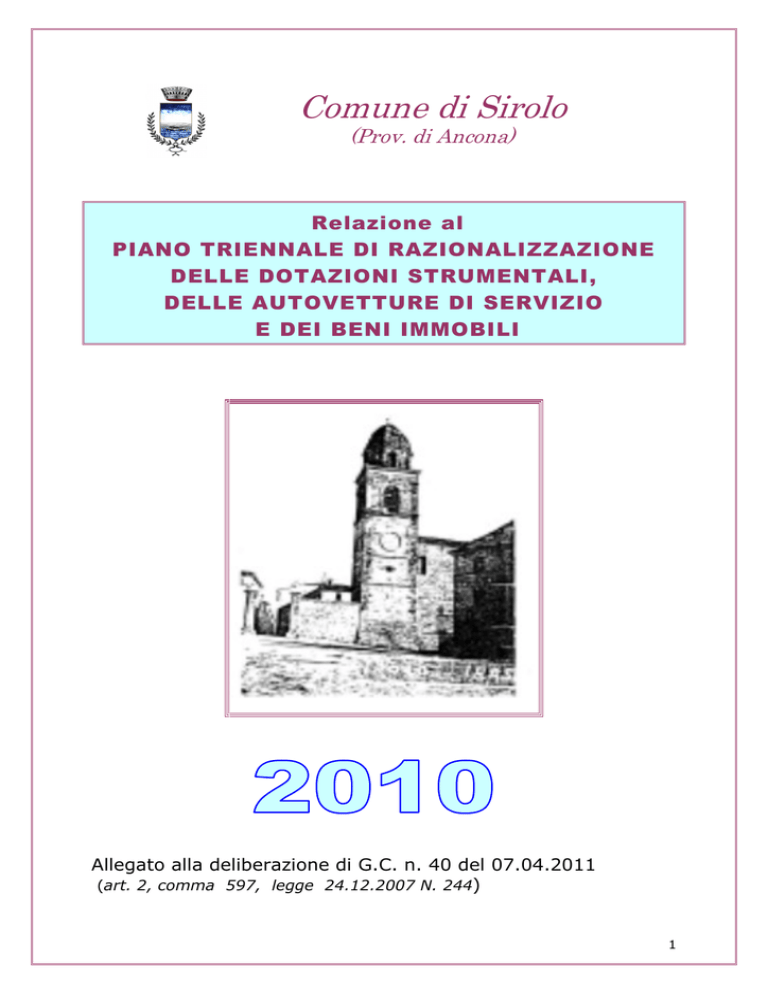 Comune di Sirolo
(Prov. di Ancona)

Relazione al
PIANO TRIENNALE DI RAZIONALIZZAZIONE
DELLE DOTAZIONI STRUMENTALI,
DELLE AUTOVETTURE DI SERVIZIO
E DEI BENI IMMOBILI

2010

Allegato alla deliberazione di G.C. n. 40 del 07.04.2011
(art. 2, comma 597, legge 24.12.2007 N. 244)

1